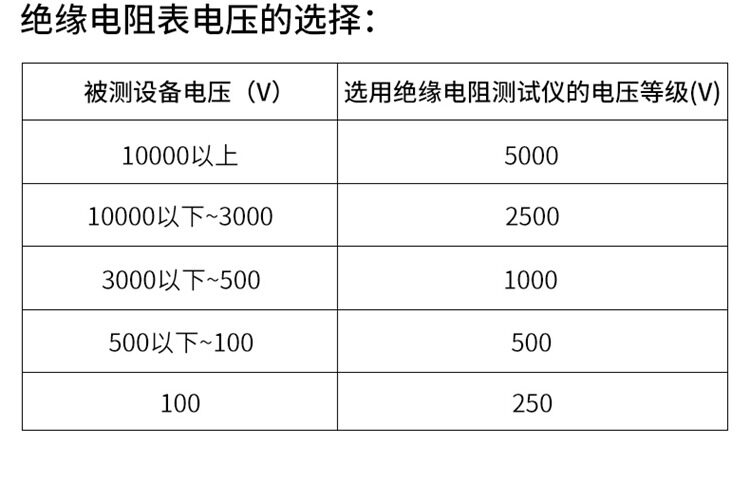 绝缘电阻表电压的选择：

| 被测设备电压（V） | 选用绝缘电阻测试仪的电压等级(V) |
|---|---|
| 10000以上 | 5000 |
| 10000以下~3000 | 2500 |
| 3000以下~500 | 1000 |
| 500以下~100 | 500 |
| 100 | 250 |